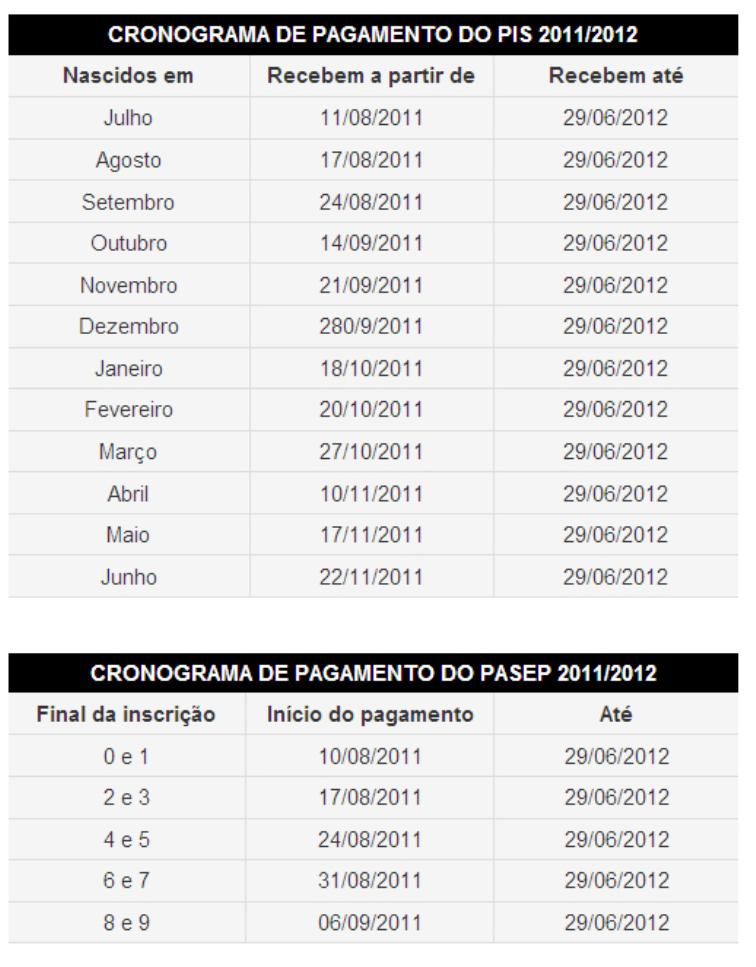 CRONOGRAMA DE PAGAMENTO DO PIS 2011/2012

| Nascidos em | Recebem a partir de | Recebem até |
|---|---|---|
| Julho | 11/08/2011 | 29/06/2012 |
| Agosto | 17/08/2011 | 29/06/2012 |
| Setembro | 24/08/2011 | 29/06/2012 |
| Outubro | 14/09/2011 | 29/06/2012 |
| Novembro | 21/09/2011 | 29/06/2012 |
| Dezembro | 280/9/2011 | 29/06/2012 |
| Janeiro | 18/10/2011 | 29/06/2012 |
| Fevereiro | 20/10/2011 | 29/06/2012 |
| Março | 27/10/2011 | 29/06/2012 |
| Abril | 10/11/2011 | 29/06/2012 |
| Maio | 17/11/2011 | 29/06/2012 |
| Junho | 22/11/2011 | 29/06/2012 |

CRONOGRAMA DE PAGAMENTO DO PASEP 2011/2012

| Final da inscrição | Início do pagamento | Até |
|---|---|---|
| 0 e 1 | 10/08/2011 | 29/06/2012 |
| 2 e 3 | 17/08/2011 | 29/06/2012 |
| 4 e 5 | 24/08/2011 | 29/06/2012 |
| 6 e 7 | 31/08/2011 | 29/06/2012 |
| 8 e 9 | 06/09/2011 | 29/06/2012 |